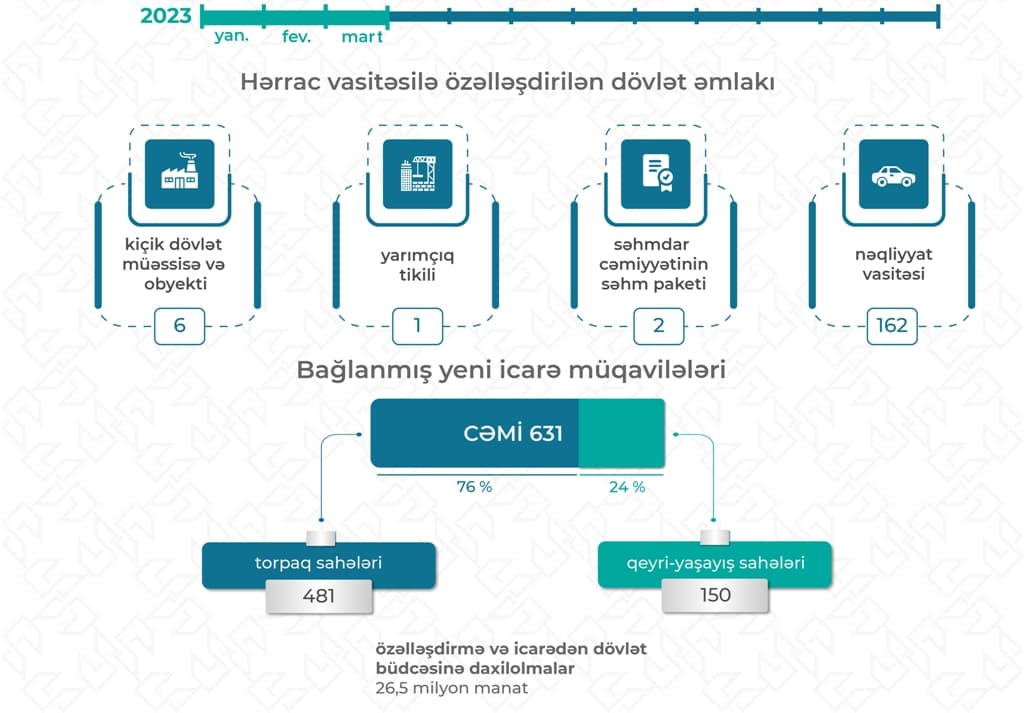 2023

yan. fev. mart

Hərrac vasitəsilə özəlləşdirilən dövlət əmlakı

kiçik dövlət müəssisə və obyekti

6

yarımçıq tikili

1

səhmdar cəmiyyətinin səhm paketi

2

nəqliyyat vasitəsi

162

Bağlanmış yeni icarə müqavilələri

CƏMİ 631

76 %

24 %

torpaq sahələri

481

qeyri-yaşayış sahələri

150

özəlləşdirmə və icarədən dövlət büdcəsinə daxilolmalar
26,5 milyon manat